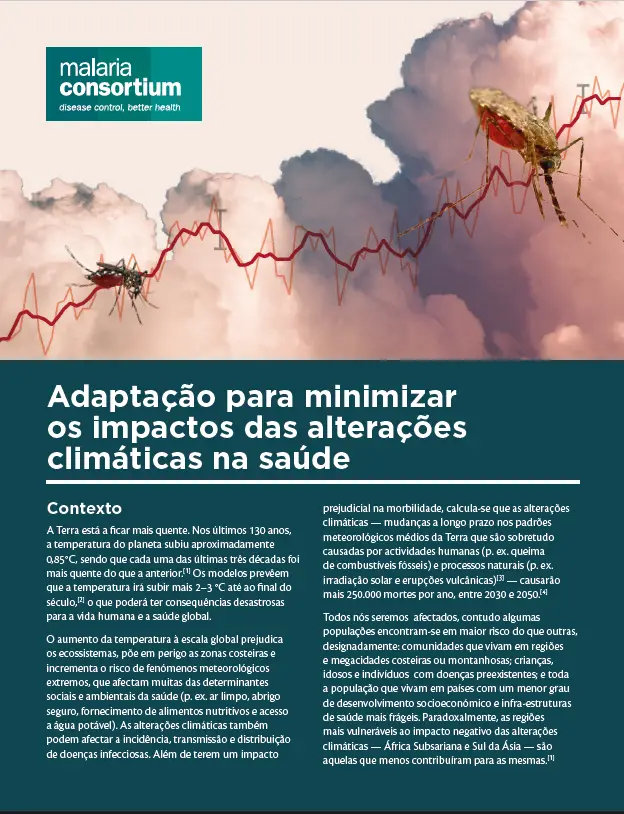 malaria
consortium
disease control, better health

Adaptação para minimizar os impactos das alterações climáticas na saúde

Contexto

A Terra está a ficar mais quente. Nos últimos 130 anos, a temperatura do planeta subiu aproximadamente 0,85°C, sendo que cada uma das últimas três décadas foi mais quente do que a anterior.$^{[1]}$ Os modelos prevêem que a temperatura irá subir mais 2–3 °C até ao final do século,$^{[2]}$ o que poderá ter consequências desastrosas para a vida humana e a saúde global.

O aumento da temperatura à escala global prejudica os ecossistemas, põe em perigo as zonas costeiras e incrementa o risco de fenómenos meteorológicos extremos, que afectam muitas das determinantes sociais e ambientais da saúde (p. ex. ar limpo, abrigo seguro, fornecimento de alimentos nutritivos e acesso a água potável). As alterações climáticas também podem afectar a incidência, transmissão e distribuição de doenças infecciosas. Além de terem um impacto prejudicial na morbilidade, calcula-se que as alterações climáticas — mudanças a longo prazo nos padrões meteorológicos médios da Terra que são sobretudo causadas por actividades humanas (p. ex. queima de combustíveis fósseis) e processos naturais (p. ex. irradiação solar e erupções vulcânicas)$^{[3]}$ — causarão mais 250.000 mortes por ano, entre 2030 e 2050.$^{[4]}$

Todos nós seremos afectados, contudo algumas populações encontram-se em maior risco do que outras, designadamente: comunidades que vivam em regiões e megacidades costeiras ou montanhosas; crianças, idosos e indivíduos com doenças preexistentes; e toda a população que vivam em países com um menor grau de desenvolvimento socioeconómico e infra-estruturas de saúde mais frágeis. Paradoxalmente, as regiões mais vulneráveis ao impacto negativo das alterações climáticas — África Subsariana e Sul da Ásia — são aquelas que menos contribuíram para as mesmas.$^{[1]}$